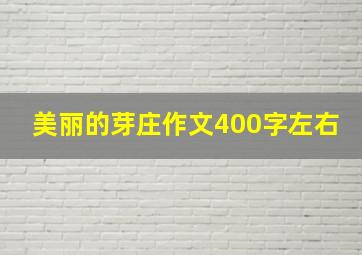 美丽的芽庄作文400字左右